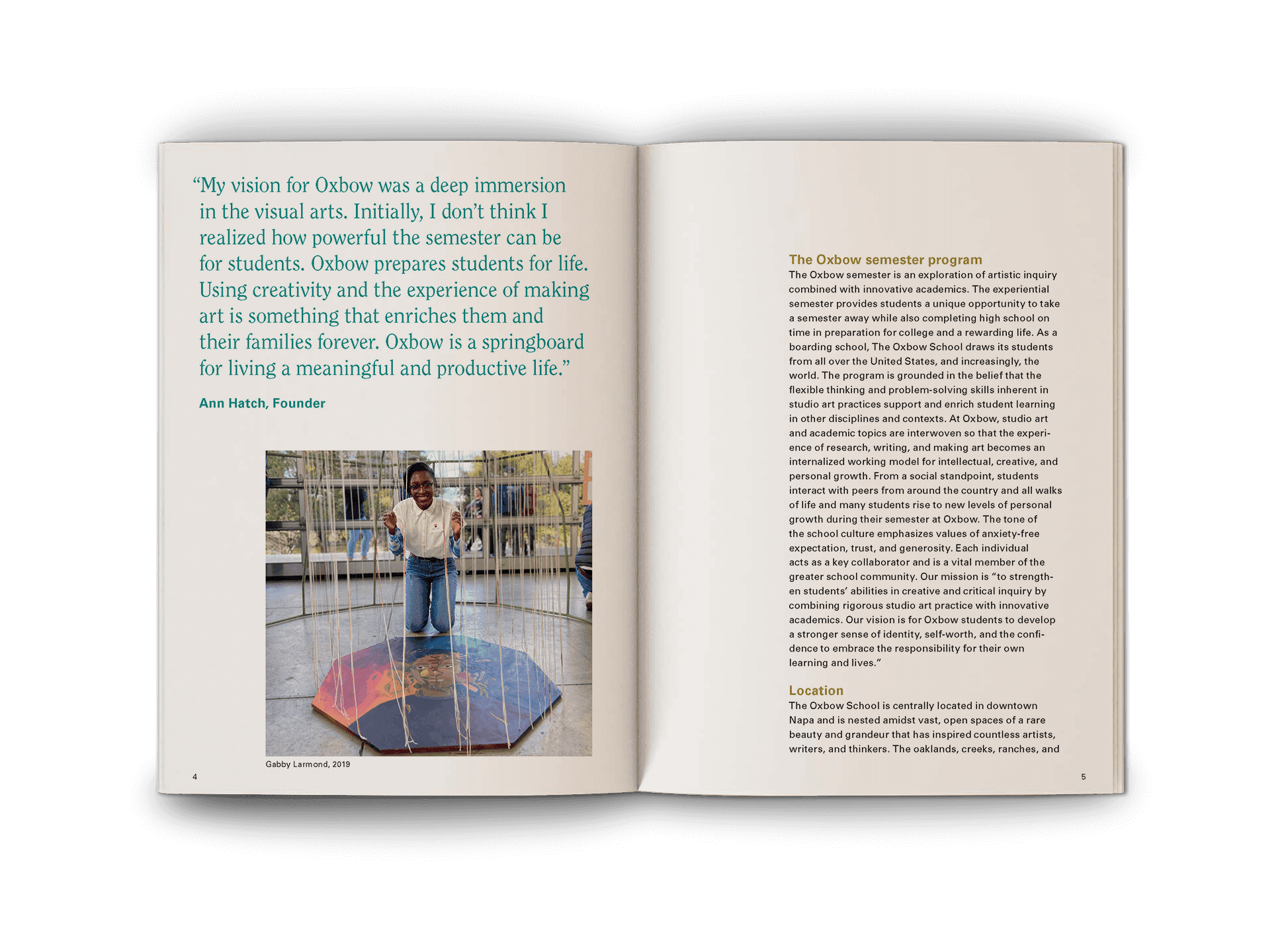 “My vision for Oxbow was a deep immersion in the visual arts. Initially, I don’t think I realized how powerful the semester can be for students. Oxbow prepares students for life. Using creativity and the experience of making art is something that enriches them and their families forever. Oxbow is a springboard for living a meaningful and productive life.”

Ann Hatch, Founder

Gabby Larmond, 2019

4

The Oxbow semester program
The Oxbow semester is an exploration of artistic inquiry combined with innovative academics. The experiential semester provides students a unique opportunity to take a semester away while also completing high school on time in preparation for college and a rewarding life. As a boarding school, The Oxbow School draws its students from all over the United States, and increasingly, the world. The program is grounded in the belief that the flexible thinking and problem-solving skills inherent in studio art practices support and enrich student learning in other disciplines and contexts. At Oxbow, studio art and academic topics are interwoven so that the experience of research, writing, and making art becomes an internalized working model for intellectual, creative, and personal growth. From a social standpoint, students interact with peers from around the country and all walks of life and many students rise to new levels of personal growth during their semester at Oxbow. The tone of the school culture emphasizes values of anxiety-free expectation, trust, and generosity. Each individual acts as a key collaborator and is a vital member of the greater school community. Our mission is “to strengthen students’ abilities in creative and critical inquiry by combining rigorous studio art practice with innovative academics. Our vision is for Oxbow students to develop a stronger sense of identity, self-worth, and the confidence to embrace the responsibility for their own learning and lives.”

Location
The Oxbow School is centrally located in downtown Napa and is nested amidst vast, open spaces of a rare beauty and grandeur that has inspired countless artists, writers, and thinkers. The oaklands, creeks, ranches, and

5